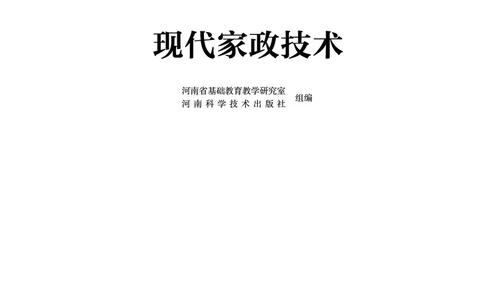 现代家政技术

河南省基础教育教学研究室
河南科学技术出版社 组编